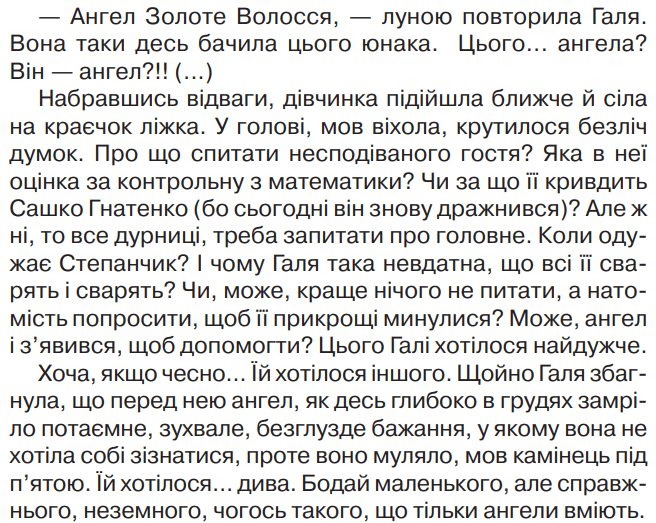 — Ангел Золоте Волосся, — луною повторила Галя. Вона таки десь бачила цього юнака. Цього… ангела? Він — ангел?!! (…)

Набравшись відваги, дівчинка підійшла ближче й сіла на краєчок ліжка. У голові, мов віхола, крутилося безліч думок. Про що спитати несподіваного гостя? Яка в неї оцінка за контрольну з математики? Чи за що її кривдить Сашко Гнатенко (бо сьогодні він знову дражнився)? Але ж ні, то все дурниці, треба запитати про головне. Коли одужає Степанчик? І чому Галя така невдатна, що всі її сварять і сварять? Чи, може, краще нічого не питати, а натомість попросити, щоб її прикрощі минулися? Може, ангел і з'явився, щоб допомогти? Цього Галі хотілося найдужче.

Хоча, якщо чесно… Їй хотілося іншого. Щойно Галя збагнула, що перед нею ангел, як десь глибоко в грудях замріло потаємне, зухвале, безглузде бажання, у якому вона не хотіла собі зізнатися, проте воно муляло, мов камінець під п'ятою. Їй хотілося… дива. Бодай маленького, але справжнього, неземного, чогось такого, що тільки ангели вміють.